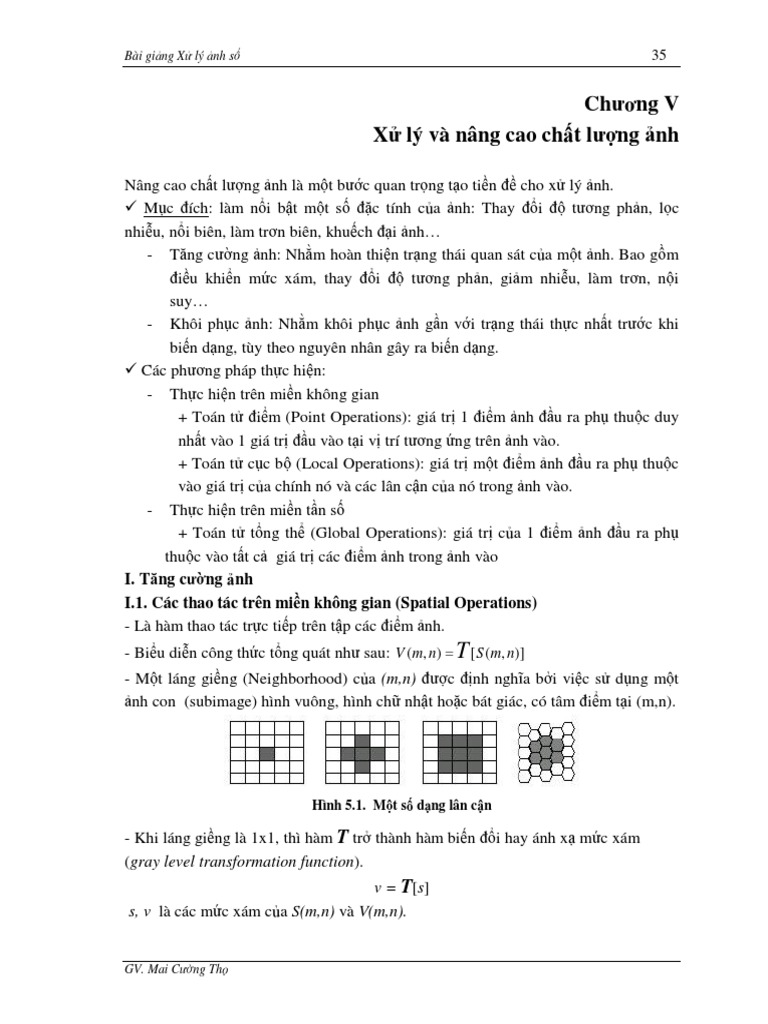 Bài giảng Xử lý ảnh số

35

Chương V
Xử lý và nâng cao chất lượng ảnh

Nâng cao chất lượng ảnh là một bước quan trọng tạo tiền đề cho xử lý ảnh.
✓ Mục đích: làm nổi bật một số đặc tính của ảnh: Thay đổi độ tương phản, lọc nhiễu, nổi biên, làm trơn biên, khuếch đại ảnh…

- Tăng cường ảnh: Nhằm hoàn thiện trạng thái quan sát của một ảnh. Bao gồm điều khiển mức xám, thay đổi độ tương phản, giảm nhiễu, làm trơn, nội suy…
- Khôi phục ảnh: Nhằm khôi phục ảnh gần với trạng thái thực nhất trước khi biến dạng, tùy theo nguyên nhân gây ra biến dạng.

✓ Các phương pháp thực hiện:

- Thực hiện trên miền không gian
+ Toán tử điểm (Point Operations): giá trị 1 điểm ảnh đầu ra phụ thuộc duy nhất vào 1 giá trị đầu vào tại vị trí tương ứng trên ảnh vào.
+ Toán tử cục bộ (Local Operations): giá trị một điểm ảnh đầu ra phụ thuộc vào giá trị của chính nó và các lân cận của nó trong ảnh vào.
- Thực hiện trên miền tần số
+ Toán tử tổng thể (Global Operations): giá trị của 1 điểm ảnh đầu ra phụ thuộc vào tất cả giá trị các điểm ảnh trong ảnh vào

I. Tăng cường ảnh
I.1. Các thao tác trên miền không gian (Spatial Operations)
- Là hàm thao tác trực tiếp trên tập các điểm ảnh.
- Biểu diễn công thức tổng quát như sau: $V(m,n) = T[S(m,n)]$
- Một láng giềng (Neighborhood) của (m,n) được định nghĩa bởi việc sử dụng một ảnh con (subimage) hình vuông, hình chữ nhật hoặc bát giác, có tâm điểm tại (m,n).

Hình 5.1. Một số dạng lân cận

- Khi láng giềng là 1x1, thì hàm $T$ trở thành hàm biến đổi hay ánh xạ mức xám (gray level transformation function).

$v = T[s]$

s, v là các mức xám của S(m,n) và V(m,n).

GV. Mai Cường Thọ